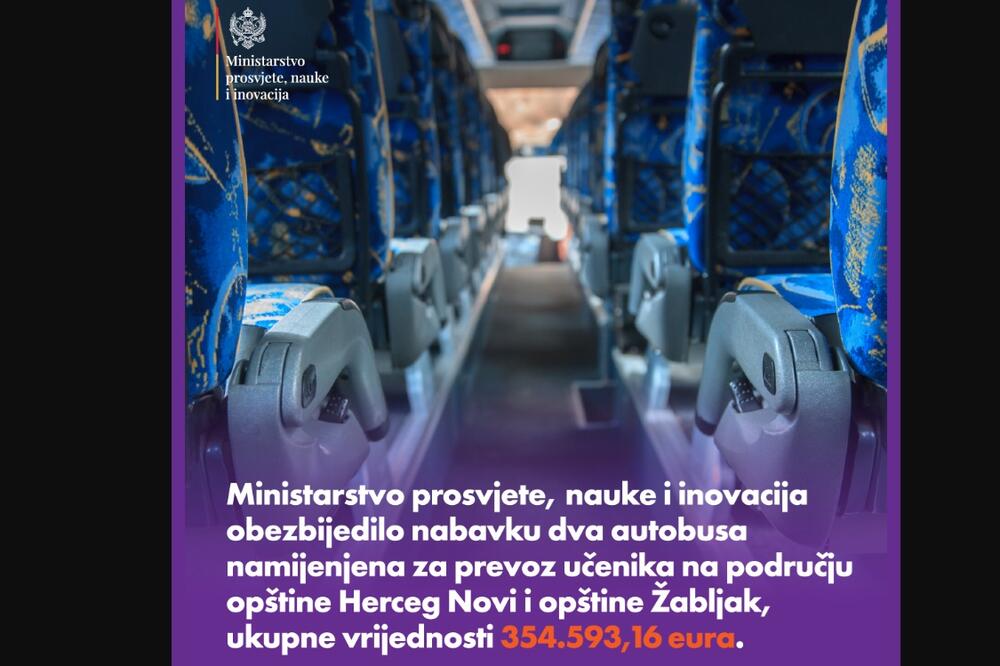 Ministarstvo prosvjete, nauke i inovacija

Ministarstvo prosvjete, nauke i inovacija obezbijedilo nabavku dva autobusa namijenjena za prevoz učenika na području opštine Herceg Novi i opštine Žabljak, ukupne vrijednosti 354.593,16 eura.